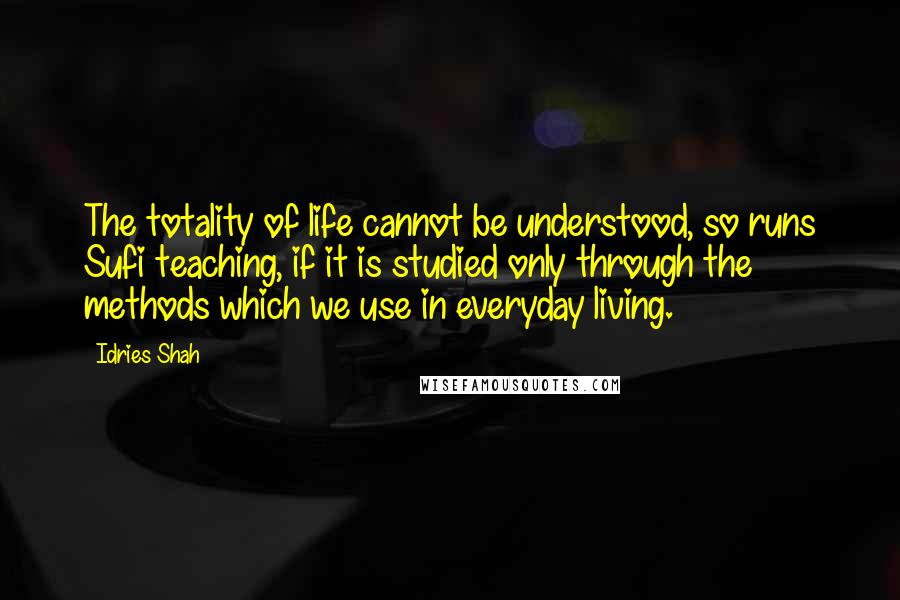 The totality of life cannot be understood, so runs Sufi teaching, if it is studied only through the methods which we use in everyday living.

Idries Shah

WISEFAMOUSQUOTES.COM